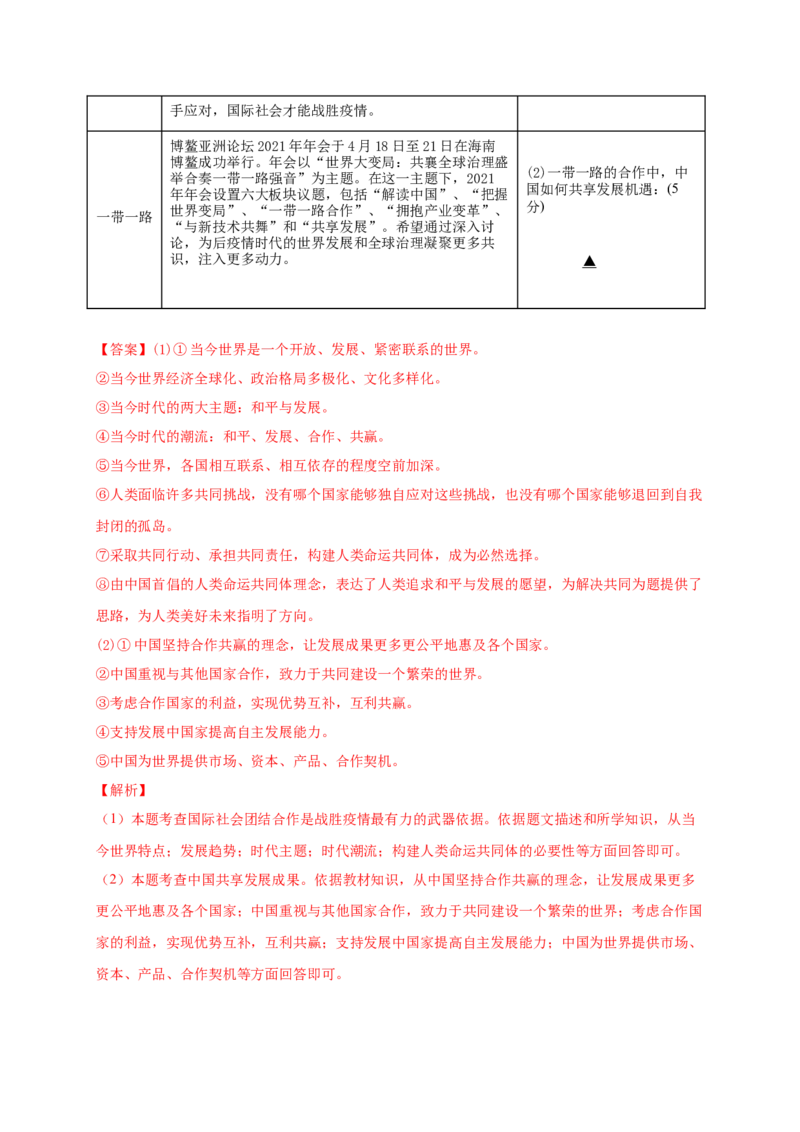 |  | 手应对，国际社会才能战胜疫情。 |  |
|---|---|---|
| 一带一路 | 博鳌亚洲论坛2021年年会于4月18日至21日在海南博鳌成功举行。年会以“世界大变局：共襄全球治理盛举合奏一带一路强音”为主题。在这一主题下，2021年年会设置六大板块议题，包括“解读中国”、“把握世界变局”、“一带一路合作”、“拥抱产业变革”、“与新技术共舞”和“共享发展”。希望通过深入讨论，为后疫情时代的世界发展和全球治理凝聚更多共识，注入更多动力。 | (2)一带一路的合作中，中国如何共享发展机遇：(5分) ▲ |

【答案】(1)①当今世界是一个开放、发展、紧密联系的世界。

②当今世界经济全球化、政治格局多极化、文化多样化。

③当今时代的两大主题：和平与发展。

④当今时代的潮流：和平、发展、合作、共赢。

⑤当今世界，各国相互联系、相互依存的程度空前加深。

⑥人类面临许多共同挑战，没有哪个国家能够独自应对这些挑战，也没有哪个国家能够退回到自我封闭的孤岛。

⑦采取共同行动、承担共同责任，构建人类命运共同体，成为必然选择。

⑧由中国首倡的人类命运共同体理念，表达了人类追求和平与发展的愿望，为解决共同为题提供了思路，为人类美好未来指明了方向。

(2)①中国坚持合作共赢的理念，让发展成果更多更公平地惠及各个国家。

②中国重视与其他国家合作，致力于共同建设一个繁荣的世界。

③考虑合作国家的利益，实现优势互补，互利共赢。

④支持发展中国家提高自主发展能力。

⑤中国为世界提供市场、资本、产品、合作契机。

【解析】

（1）本题考查国际社会团结合作是战胜疫情最有力的武器依据。依据题文描述和所学知识，从当今世界特点；发展趋势；时代主题；时代潮流；构建人类命运共同体的必要性等方面回答即可。

（2）本题考查中国共享发展成果。依据教材知识，从中国坚持合作共赢的理念，让发展成果更多更公平地惠及各个国家；中国重视与其他国家合作，致力于共同建设一个繁荣的世界；考虑合作国家的利益，实现优势互补，互利共赢；支持发展中国家提高自主发展能力；中国为世界提供市场、资本、产品、合作契机等方面回答即可。